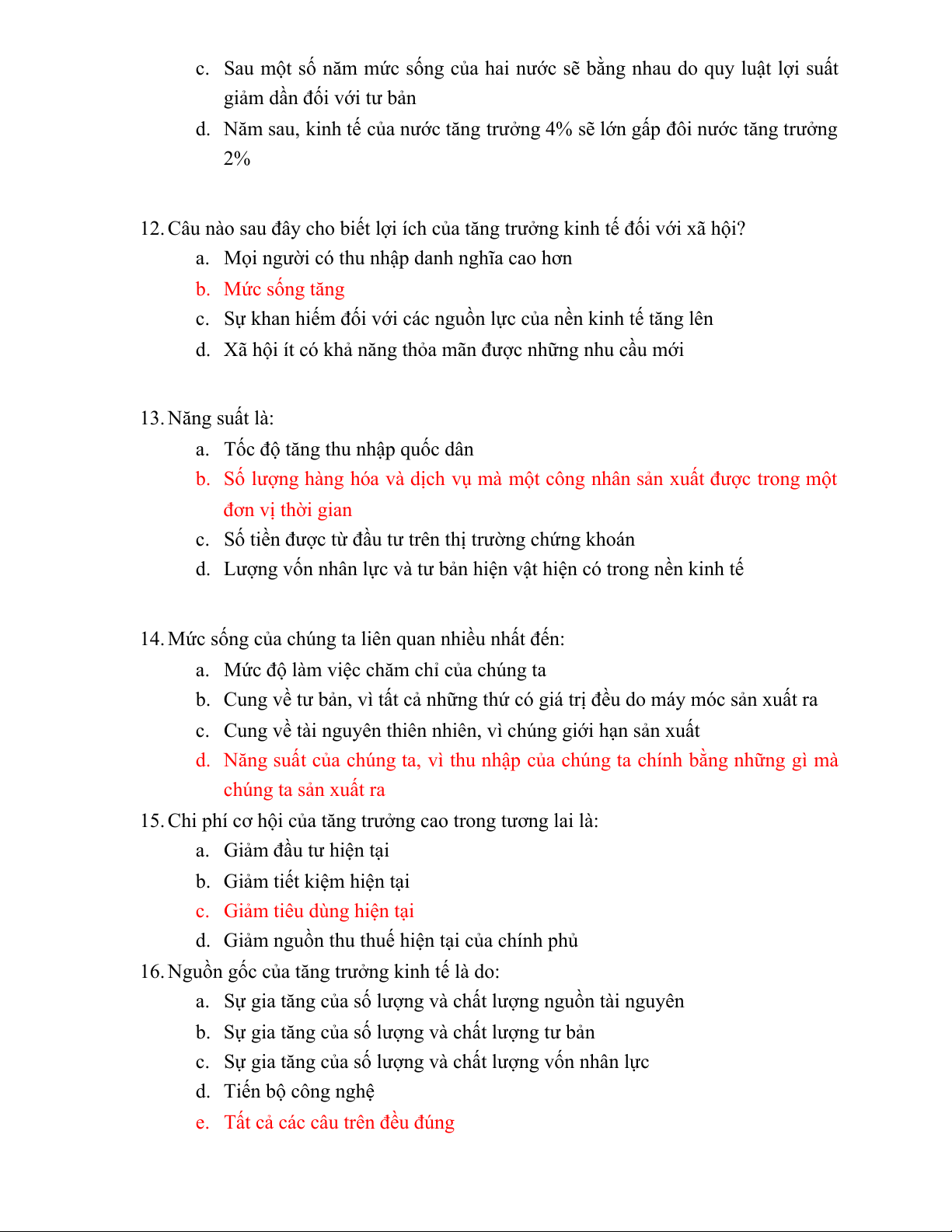 c. Sau một số năm mức sống của hai nước sẽ bằng nhau do quy luật lợi suất giảm dần đối với tư bản
d. Năm sau, kinh tế của nước tăng trưởng 4% sẽ lớn gấp đôi nước tăng trưởng 2%

12. Câu nào sau đây cho biết lợi ích của tăng trưởng kinh tế đối với xã hội?
a. Mọi người có thu nhập danh nghĩa cao hơn
b. Mức sống tăng
c. Sự khan hiếm đối với các nguồn lực của nền kinh tế tăng lên
d. Xã hội ít có khả năng thỏa mãn được những nhu cầu mới

13. Năng suất là:
a. Tốc độ tăng thu nhập quốc dân
b. Số lượng hàng hóa và dịch vụ mà một công nhân sản xuất được trong một đơn vị thời gian
c. Số tiền được từ đầu tư trên thị trường chứng khoán
d. Lượng vốn nhân lực và tư bản hiện vật hiện có trong nền kinh tế

14. Mức sống của chúng ta liên quan nhiều nhất đến:
a. Mức độ làm việc chăm chỉ của chúng ta
b. Cung về tư bản, vì tất cả những thứ có giá trị đều do máy móc sản xuất ra
c. Cung về tài nguyên thiên nhiên, vì chúng giới hạn sản xuất
d. Năng suất của chúng ta, vì thu nhập của chúng ta chính bằng những gì mà chúng ta sản xuất ra
15. Chi phí cơ hội của tăng trưởng cao trong tương lai là:
a. Giảm đầu tư hiện tại
b. Giảm tiết kiệm hiện tại
c. Giảm tiêu dùng hiện tại
d. Giảm nguồn thu thuế hiện tại của chính phủ
16. Nguồn gốc của tăng trưởng kinh tế là do:
a. Sự gia tăng của số lượng và chất lượng nguồn tài nguyên
b. Sự gia tăng của số lượng và chất lượng tư bản
c. Sự gia tăng của số lượng và chất lượng vốn nhân lực
d. Tiến bộ công nghệ
e. Tất cả các câu trên đều đúng